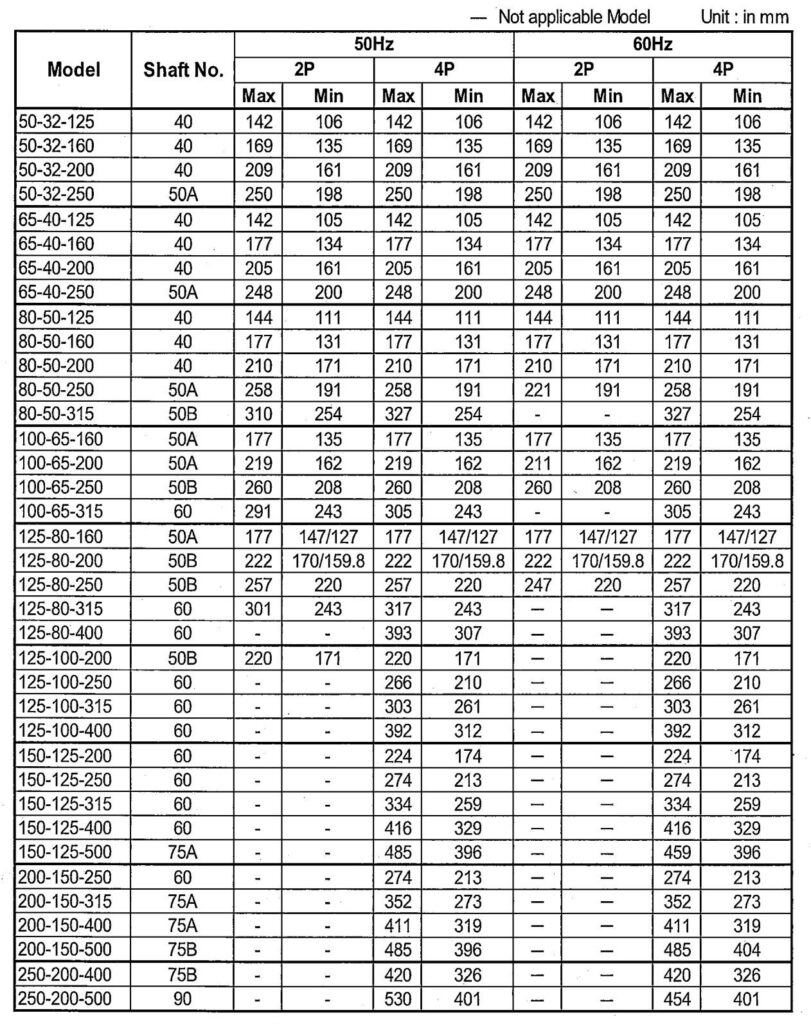 — Not applicable Model Unit : in mm

| Model | Shaft No. | 50Hz 2P Max | 50Hz 2P Min | 50Hz 4P Max | 50Hz 4P Min | 60Hz 2P Max | 60Hz 2P Min | 60Hz 4P Max | 60Hz 4P Min |
|---|---|---|---|---|---|---|---|---|---|
| 50-32-125 | 40 | 142 | 106 | 142 | 106 | 142 | 106 | 142 | 106 |
| 50-32-160 | 40 | 169 | 135 | 169 | 135 | 169 | 135 | 169 | 135 |
| 50-32-200 | 40 | 209 | 161 | 209 | 161 | 209 | 161 | 209 | 161 |
| 50-32-250 | 50A | 250 | 198 | 250 | 198 | 250 | 198 | 250 | 198 |
| 65-40-125 | 40 | 142 | 105 | 142 | 105 | 142 | 105 | 142 | 105 |
| 65-40-160 | 40 | 177 | 134 | 177 | 134 | 177 | 134 | 177 | 134 |
| 65-40-200 | 40 | 205 | 161 | 205 | 161 | 205 | 161 | 205 | 161 |
| 65-40-250 | 50A | 248 | 200 | 248 | 200 | 248 | 200 | 248 | 200 |
| 80-50-125 | 40 | 144 | 111 | 144 | 111 | 144 | 111 | 144 | 111 |
| 80-50-160 | 40 | 177 | 131 | 177 | 131 | 177 | 131 | 177 | 131 |
| 80-50-200 | 40 | 210 | 171 | 210 | 171 | 210 | 171 | 210 | 171 |
| 80-50-250 | 50A | 258 | 191 | 258 | 191 | 221 | 191 | 258 | 191 |
| 80-50-315 | 50B | 310 | 254 | 327 | 254 | - | - | 327 | 254 |
| 100-65-160 | 50A | 177 | 135 | 177 | 135 | 177 | 135 | 177 | 135 |
| 100-65-200 | 50A | 219 | 162 | 219 | 162 | 211 | 162 | 219 | 162 |
| 100-65-250 | 50B | 260 | 208 | 260 | 208 | 260 | 208 | 260 | 208 |
| 100-65-315 | 60 | 291 | 243 | 305 | 243 | - | - | 305 | 243 |
| 125-80-160 | 50A | 177 | 147/127 | 177 | 147/127 | 177 | 147/127 | 177 | 147/127 |
| 125-80-200 | 50B | 222 | 170/159.8 | 222 | 170/159.8 | 222 | 170/159.8 | 222 | 170/159.8 |
| 125-80-250 | 50B | 257 | 220 | 257 | 220 | 247 | 220 | 257 | 220 |
| 125-80-315 | 60 | 301 | 243 | 317 | 243 | — | — | 317 | 243 |
| 125-80-400 | 60 | - | - | 393 | 307 | — | — | 393 | 307 |
| 125-100-200 | 50B | 220 | 171 | 220 | 171 | — | — | 220 | 171 |
| 125-100-250 | 60 | - | - | 266 | 210 | — | — | 266 | 210 |
| 125-100-315 | 60 | - | - | 303 | 261 | — | — | 303 | 261 |
| 125-100-400 | 60 | - | - | 392 | 312 | — | — | 392 | 312 |
| 150-125-200 | 60 | - | - | 224 | 174 | — | — | 224 | 174 |
| 150-125-250 | 60 | - | - | 274 | 213 | — | — | 274 | 213 |
| 150-125-315 | 60 | - | - | 334 | 259 | — | — | 334 | 259 |
| 150-125-400 | 60 | - | - | 416 | 329 | — | — | 416 | 329 |
| 150-125-500 | 75A | - | - | 485 | 396 | — | — | 459 | 396 |
| 200-150-250 | 60 | - | - | 274 | 213 | — | — | 274 | 213 |
| 200-150-315 | 75A | - | - | 352 | 273 | — | — | 352 | 273 |
| 200-150-400 | 75A | - | - | 411 | 319 | — | — | 411 | 319 |
| 200-150-500 | 75B | - | - | 485 | 396 | — | — | 485 | 404 |
| 250-200-400 | 75B | - | - | 420 | 326 | — | — | 420 | 326 |
| 250-200-500 | 90 | - | - | 530 | 401 | — | — | 454 | 401 |